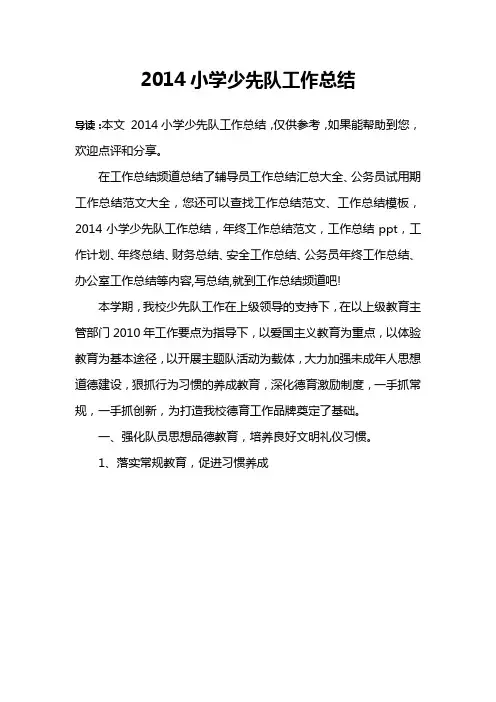 2014 小学少先队工作总结

导读：本文 2014 小学少先队工作总结，仅供参考，如果能帮助到您，欢迎点评和分享。

在工作总结频道总结了辅导员工作总结汇总大全、公务员试用期工作总结范文大全，您还可以查找工作总结范文、工作总结模板，2014 小学少先队工作总结，年终工作总结范文，工作总结 ppt，工作计划、年终总结、财务总结、安全工作总结、公务员年终工作总结、办公室工作总结等内容,写总结,就到工作总结频道吧!

本学期，我校少先队工作在上级领导的支持下，在以上级教育主管部门 2010 年工作要点为指导下，以爱国主义教育为重点，以体验教育为基本途径，以开展主题队活动为载体，大力加强未成年人思想道德建设，狠抓行为习惯的养成教育，深化德育激励制度，一手抓常规，一手抓创新，为打造我校德育工作品牌奠定了基础。

一、强化队员思想品德教育，培养良好文明礼仪习惯。

1、落实常规教育，促进习惯养成